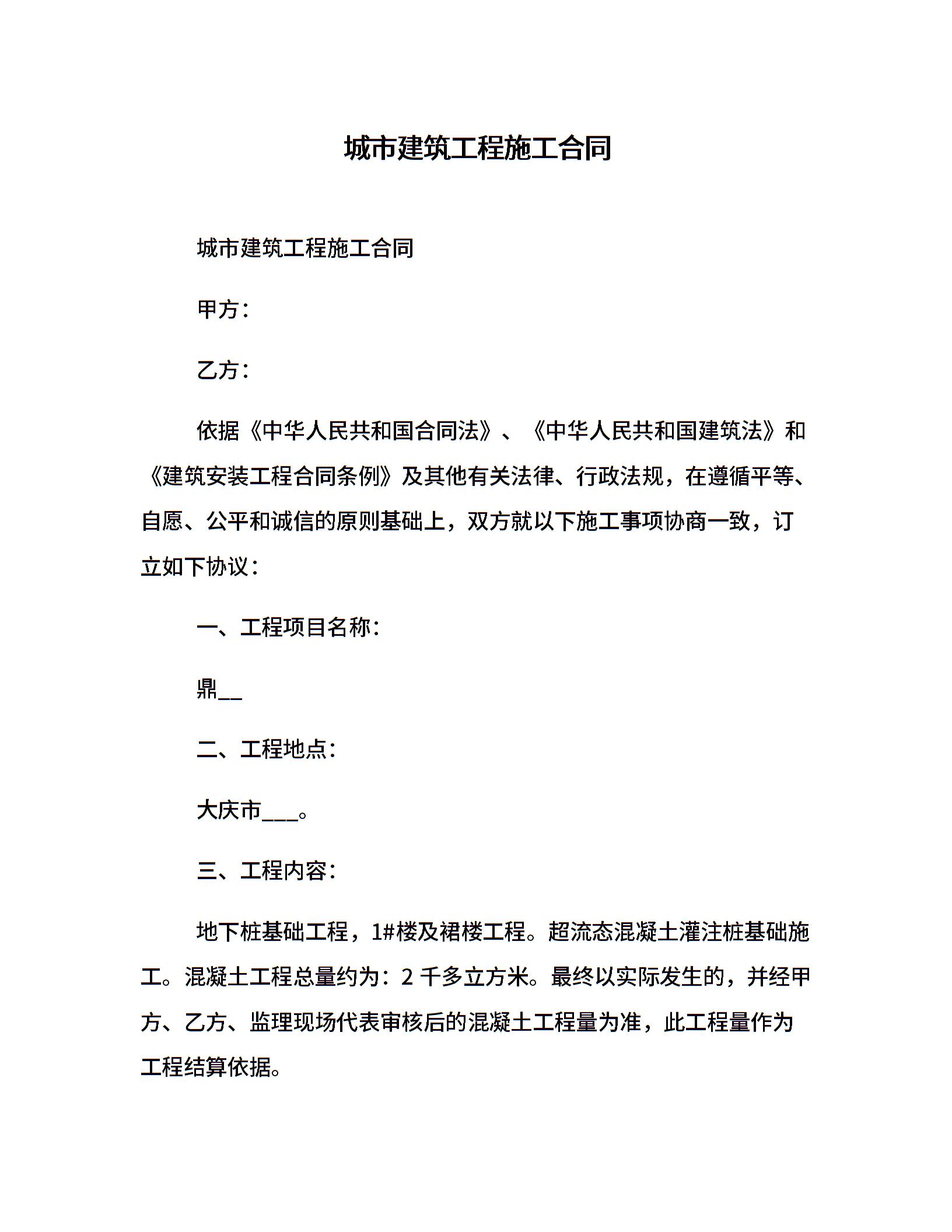 城市建筑工程施工合同

城市建筑工程施工合同

甲方：

乙方：

依据《中华人民共和国合同法》、《中华人民共和国建筑法》和《建筑安装工程合同条例》及其他有关法律、行政法规，在遵循平等、自愿、公平和诚信的原则基础上，双方就以下施工事项协商一致，订立如下协议：

一、工程项目名称：

鼎__

二、工程地点：

大庆市___。

三、工程内容：

地下桩基础工程，1#楼及裙楼工程。超流态混凝土灌注桩基础施工。混凝土工程总量约为：2 千多立方米。最终以实际发生的，并经甲方、乙方、监理现场代表审核后的混凝土工程量为准，此工程量作为工程结算依据。